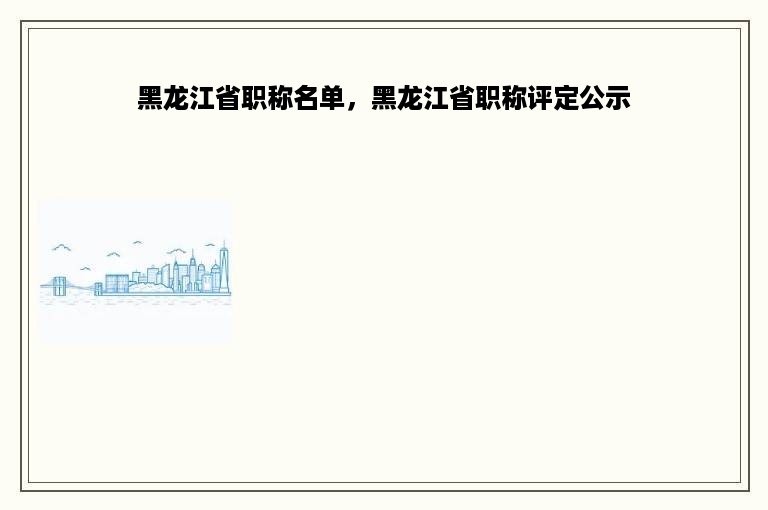 黑龙江省职称名单，黑龙江省职称评定公示